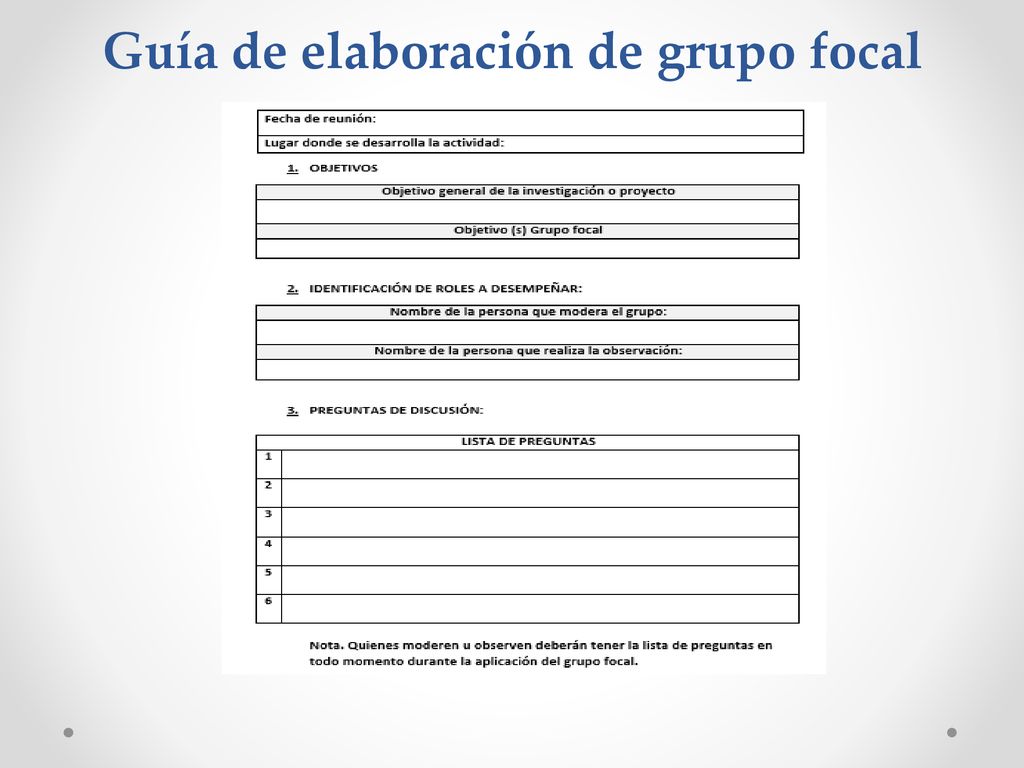 Guía de elaboración de grupo focal

| Fecha de reunión: |
|---|
| Lugar donde se desarrolla la actividad: |

1. OBJETIVOS

| Objetivo general de la investigación o proyecto |
|---|
| |
| Objetivo (s) Grupo focal |
| |

2. IDENTIFICACIÓN DE ROLES A DESEMPEÑAR:

| Nombre de la persona que modera el grupo: |
|---|
| |
| Nombre de la persona que realiza la observación: |
| |

3. PREGUNTAS DE DISCUSIÓN:

| LISTA DE PREGUNTAS | |
|---|---|
| 1 | |
| 2 | |
| 3 | |
| 4 | |
| 5 | |
| 6 | |

Nota. Quienes moderen u observen deberán tener la lista de preguntas en todo momento durante la aplicación del grupo focal.